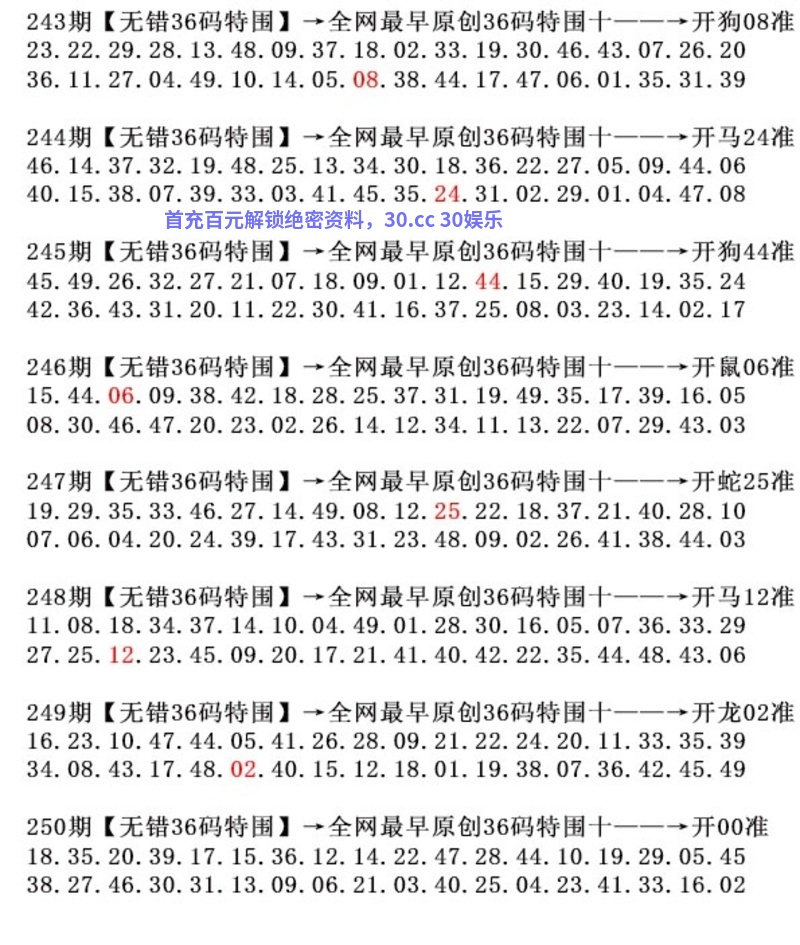 243期【无错36码特围】→全网最早原创36码特围十——→开狗08准
23.22.29.28.13.48.09.37.18.02.33.19.30.46.43.07.26.20
36.11.27.04.49.10.14.05.08.38.44.17.47.06.01.35.31.39

244期【无错36码特围】→全网最早原创36码特围十——→开马24准
46.14.37.32.19.48.25.13.34.30.18.36.22.27.05.09.44.06
40.15.38.07.39.33.03.41.45.35.24.31.02.29.01.04.47.08
首充百元解锁绝密资料，30.cc 30娱乐

245期【无错36码特围】→全网最早原创36码特围十——→开狗44准
45.49.26.32.27.21.07.18.09.01.12.44.15.29.40.19.35.24
42.36.43.31.20.11.22.30.41.16.37.25.08.03.23.14.02.17

246期【无错36码特围】→全网最早原创36码特围十——→开鼠06准
15.44.06.09.38.42.18.28.25.37.31.19.49.35.17.39.16.05
08.30.46.47.20.23.02.26.14.12.34.11.13.22.07.29.43.03

247期【无错36码特围】→全网最早原创36码特围十——→开蛇25准
19.29.35.33.46.27.14.49.08.12.25.22.18.37.21.40.28.10
07.06.04.20.24.39.17.43.31.23.48.09.02.26.41.38.44.03

248期【无错36码特围】→全网最早原创36码特围十——→开马12准
11.08.18.34.37.14.10.04.49.01.28.30.16.05.07.36.33.29
27.25.12.23.45.09.20.17.21.41.40.42.22.35.44.48.43.06

249期【无错36码特围】→全网最早原创36码特围十——→开龙02准
16.23.10.47.44.05.41.26.28.09.21.22.24.20.11.33.35.39
34.08.43.17.48.02.40.15.12.18.01.19.38.07.36.42.45.49

250期【无错36码特围】→全网最早原创36码特围十——→开00准
18.35.20.39.17.15.36.12.14.22.47.28.44.10.19.29.05.45
38.27.46.30.31.13.09.06.21.03.40.25.04.23.41.33.16.02